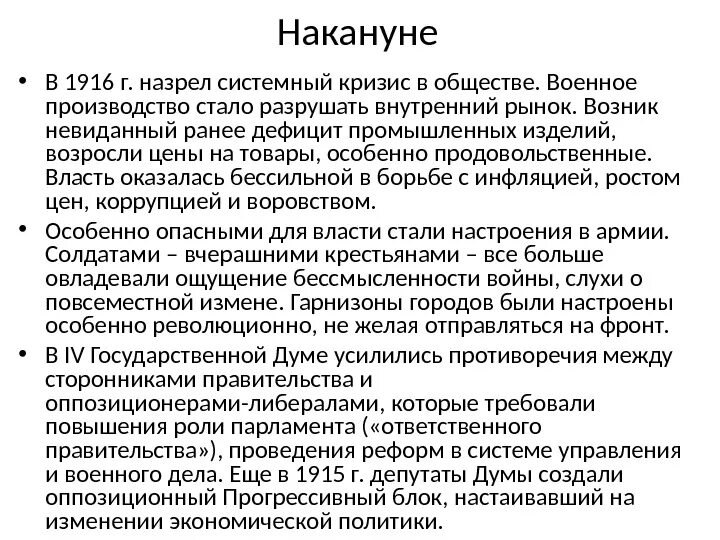 Накануне

• В 1916 г. назрел системный кризис в обществе. Военное производство стало разрушать внутренний рынок. Возник невиданный ранее дефицит промышленных изделий, возросли цены на товары, особенно продовольственные. Власть оказалась бессильной в борьбе с инфляцией, ростом цен, коррупцией и воровством.

• Особенно опасными для власти стали настроения в армии. Солдатами – вчерашними крестьянами – все больше овладевали ощущение бессмысленности войны, слухи о повсеместной измене. Гарнизоны городов были настроены особенно революционно, не желая отправляться на фронт.

• В IV Государственной Думе усилились противоречия между сторонниками правительства и оппозиционерами-либералами, которые требовали повышения роли парламента («ответственного правительства»), проведения реформ в системе управления и военного дела. Еще в 1915 г. депутаты Думы создали оппозиционный Прогрессивный блок, настаивавший на изменении экономической политики.